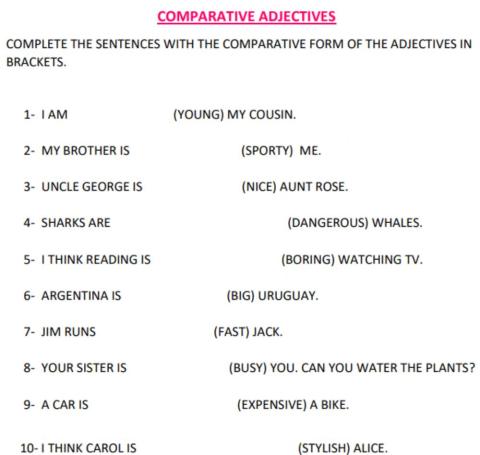 COMPARATIVE ADJECTIVES

COMPLETE THE SENTENCES WITH THE COMPARATIVE FORM OF THE ADJECTIVES IN BRACKETS.

1- I AM (YOUNG) MY COUSIN.

2- MY BROTHER IS (SPORTY) ME.

3- UNCLE GEORGE IS (NICE) AUNT ROSE.

4- SHARKS ARE (DANGEROUS) WHALES.

5- I THINK READING IS (BORING) WATCHING TV.

6- ARGENTINA IS (BIG) URUGUAY.

7- JIM RUNS (FAST) JACK.

8- YOUR SISTER IS (BUSY) YOU. CAN YOU WATER THE PLANTS?

9- A CAR IS (EXPENSIVE) A BIKE.

10- I THINK CAROL IS (STYLISH) ALICE.